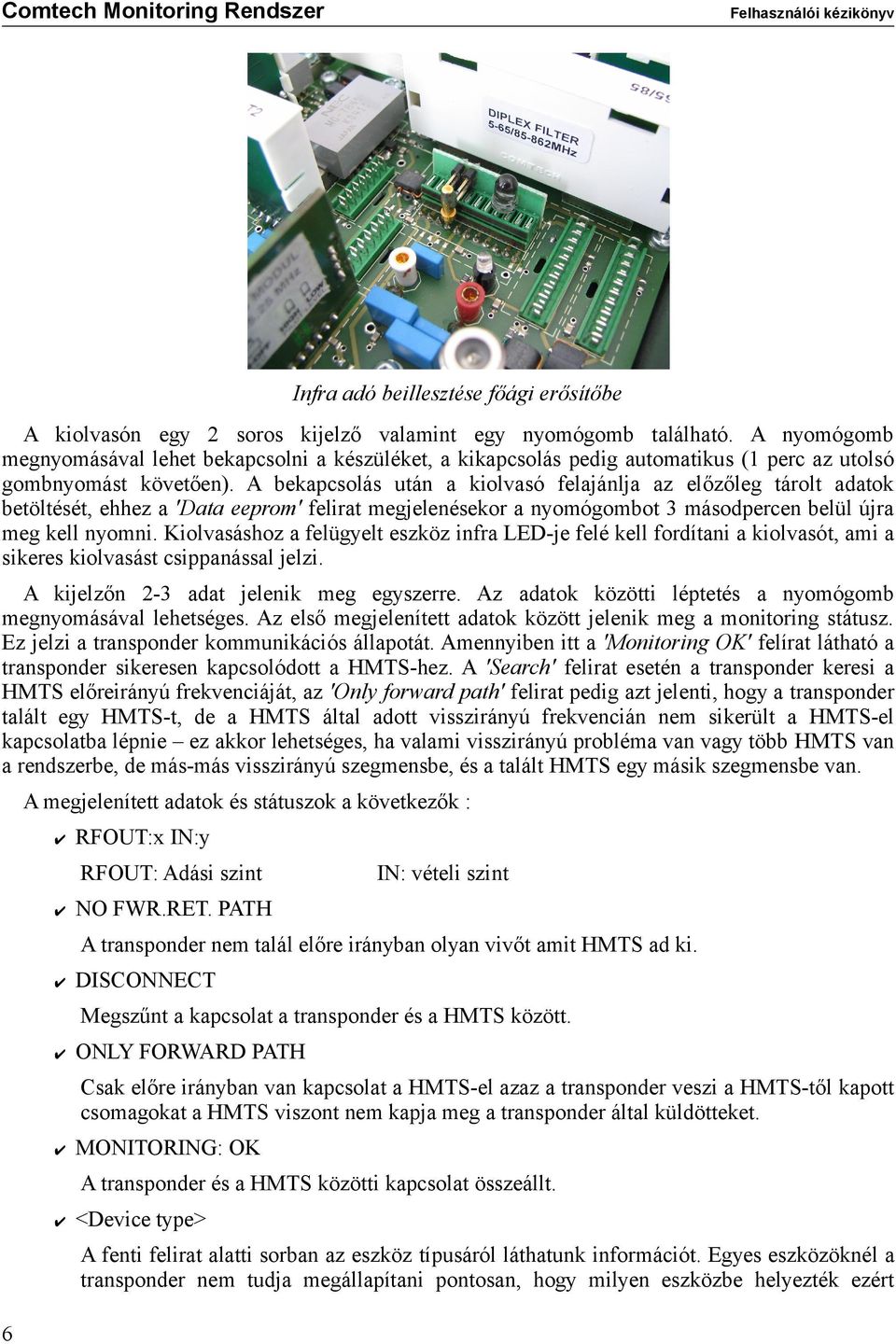 Comtech Monitoring Rendszer

Felhasználói kézikönyv

DIPLEX FILTER
5-65/85-862MHz

Infra adó beillesztése főági erősítőbe

A kiolvasón egy 2 soros kijelző valamint egy nyomógomb található. A nyomógomb megnyomásával lehet bekapcsolni a készüléket, a kikapcsolás pedig automatikus (1 perc az utolsó gombnyomást követően). A bekapcsolás után a kiolvasó felajánlja az előzőleg tárolt adatok betöltését, ehhez a 'Data eeprom' felirat megjelenésekor a nyomógombot 3 másodpercen belül újra meg kell nyomni. Kiolvasáshoz a felügyelt eszköz infra LED-je felé kell fordítani a kiolvasót, ami a sikeres kiolvasást csippanással jelzi.

A kijelzőn 2-3 adat jelenik meg egyszerre. Az adatok közötti léptetés a nyomógomb megnyomásával lehetséges. Az első megjelenített adatok között jelenik meg a monitoring státusz. Ez jelzi a transponder kommunikációs állapotát. Amennyiben itt a 'Monitoring OK' felírat látható a transponder sikeresen kapcsolódott a HMTS-hez. A 'Search' felirat esetén a transponder keresi a HMTS előreirányú frekvenciáját, az 'Only forward path' felirat pedig azt jelenti, hogy a transponder talált egy HMTS-t, de a HMTS által adott visszirányú frekvencián nem sikerült a HMTS-el kapcsolatba lépnie – ez akkor lehetséges, ha valami visszirányú probléma van vagy több HMTS van a rendszerbe, de más-más visszirányú szegmensbe, és a talált HMTS egy másik szegmensbe van.

A megjelenített adatok és státuszok a következők :

✔ RFOUT:x IN:y

RFOUT: Adási szint IN: vételi szint

✔ NO FWR.RET. PATH

A transponder nem talál előre irányban olyan vivőt amit HMTS ad ki.

✔ DISCONNECT

Megszűnt a kapcsolat a transponder és a HMTS között.

✔ ONLY FORWARD PATH

Csak előre irányban van kapcsolat a HMTS-el azaz a transponder veszi a HMTS-től kapott csomagokat a HMTS viszont nem kapja meg a transponder által küldötteket.

✔ MONITORING: OK

A transponder és a HMTS közötti kapcsolat összeállt.

✔ <Device type>

A fenti felirat alatti sorban az eszköz típusáról láthatunk információt. Egyes eszközöknél a transponder nem tudja megállapítani pontosan, hogy milyen eszközbe helyezték ezért

6